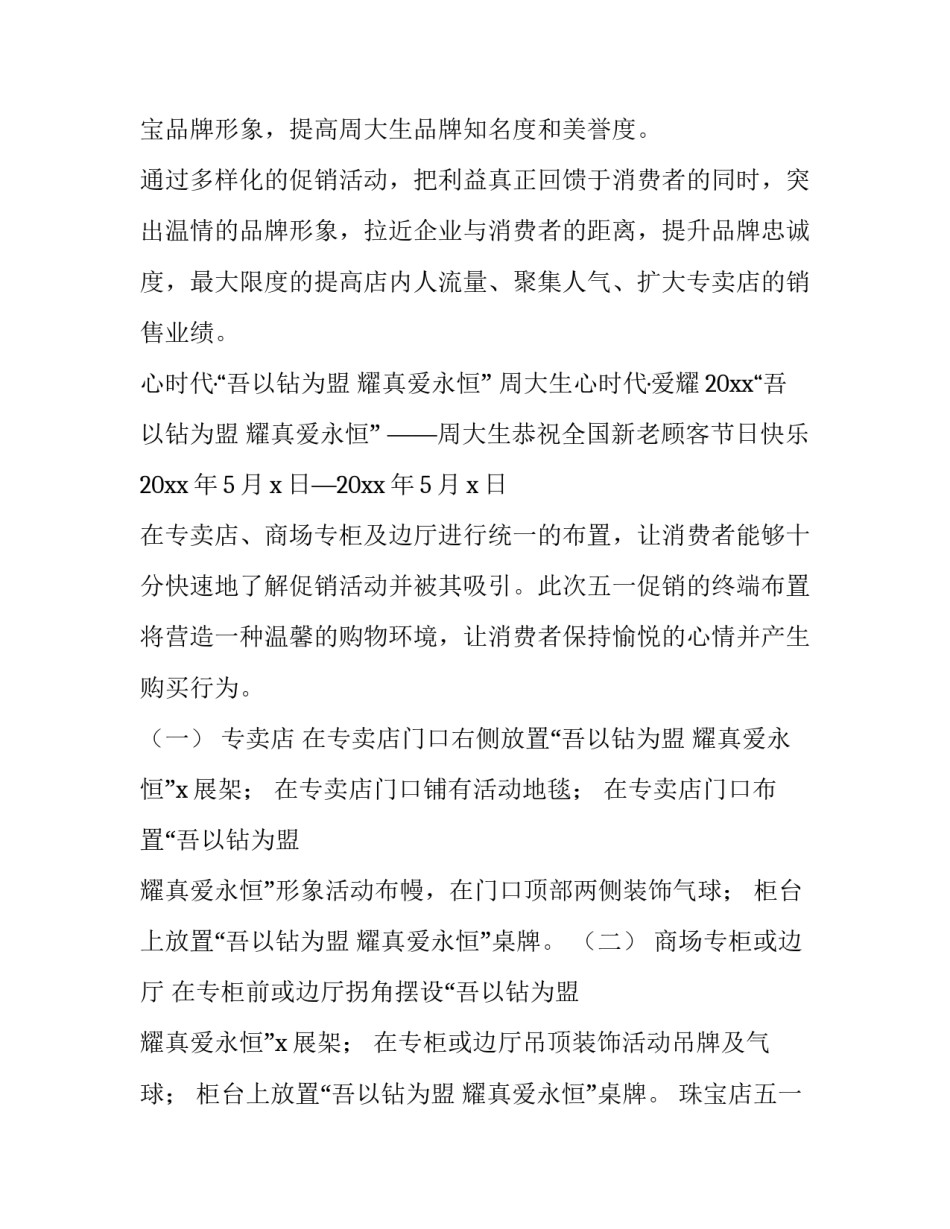 宝品牌形象，提高周大生品牌知名度和美誉度。

通过多样化的促销活动，把利益真正回馈于消费者的同时，突出温情的品牌形象，拉近企业与消费者的距离，提升品牌忠诚度，最大限度的提高店内人流量、聚集人气、扩大专卖店的销售业绩。

心时代·“吾以钻为盟 耀真爱永恒” 周大生心时代·爱耀 20xx“吾以钻为盟 耀真爱永恒” ——周大生恭祝全国新老顾客节日快乐

20xx 年 5 月 x 日—20xx 年 5 月 x 日

在专卖店、商场专柜及边厅进行统一的布置，让消费者能够十分快速地了解促销活动并被其吸引。此次五一促销的终端布置将营造一种温馨的购物环境，让消费者保持愉悦的心情并产生购买行为。

（一） 专卖店 在专卖店门口右侧放置“吾以钻为盟 耀真爱永恒”x 展架； 在专卖店门口铺有活动地毯； 在专卖店门口布置“吾以钻为盟

耀真爱永恒”形象活动布幔，在门口顶部两侧装饰气球； 柜台上放置“吾以钻为盟 耀真爱永恒”桌牌。 （二） 商场专柜或边厅 在专柜前或边厅拐角摆设“吾以钻为盟

耀真爱永恒”x 展架； 在专柜或边厅吊顶装饰活动吊牌及气球； 柜台上放置“吾以钻为盟 耀真爱永恒”桌牌。 珠宝店五一